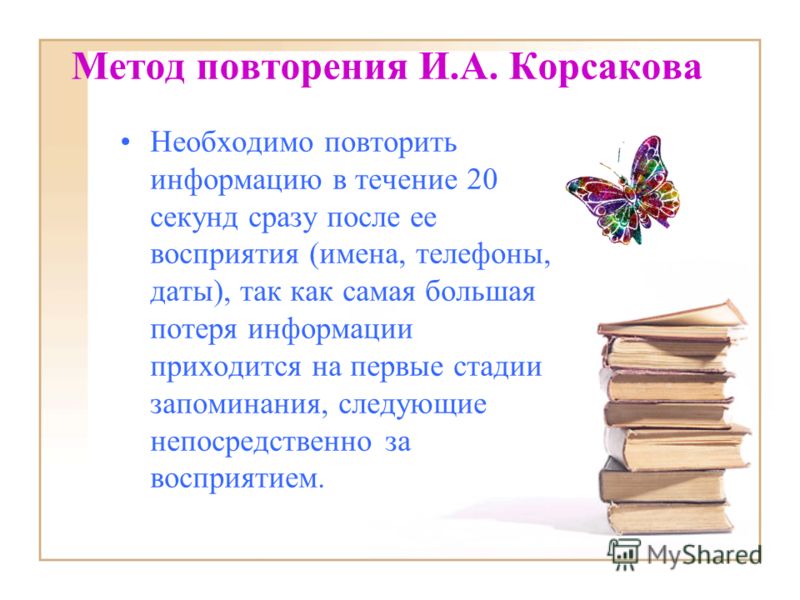 Метод повторения И.А. Корсакова

• Необходимо повторить информацию в течение 20 секунд сразу после ее восприятия (имена, телефоны, даты), так как самая большая потеря информации приходится на первые стадии запоминания, следующие непосредственно за восприятием.

MyShared